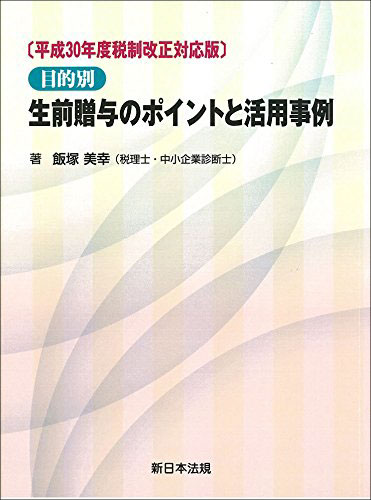 〔平成30年度税制改正対応版〕

目的別

生前贈与のポイントと活用事例

著　飯塚 美幸（税理士・中小企業診断士）

新日本法規